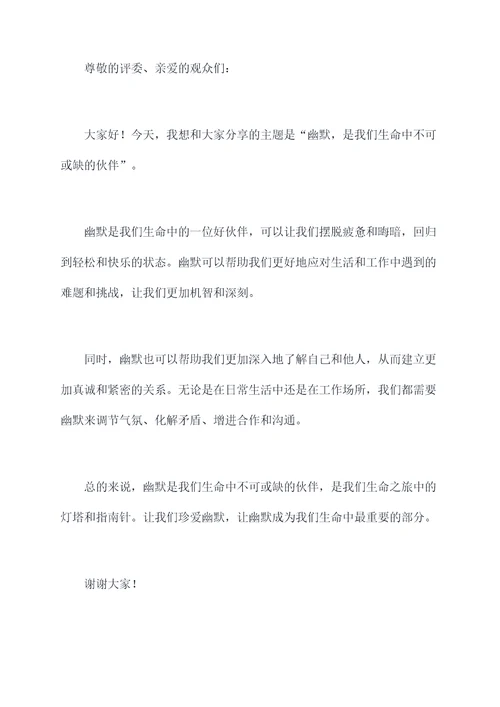 尊敬的评委、亲爱的观众们：

大家好！今天，我想和大家分享的主题是“幽默，是我们生命中不可或缺的伙伴”。

幽默是我们生命中的一位好伙伴，可以让我们摆脱疲惫和晦暗，回归到轻松和快乐的状态。幽默可以帮助我们更好地应对生活和工作中遇到的难题和挑战，让我们更加机智和深刻。

同时，幽默也可以帮助我们更加深入地了解自己和他人，从而建立更加真诚和紧密的关系。无论是在日常生活中还是在工作场所，我们都需要幽默来调节气氛、化解矛盾、增进合作和沟通。

总的来说，幽默是我们生命中不可或缺的伙伴，是我们生命之旅中的灯塔和指南针。让我们珍爱幽默，让幽默成为我们生命中最重要的部分。

谢谢大家！